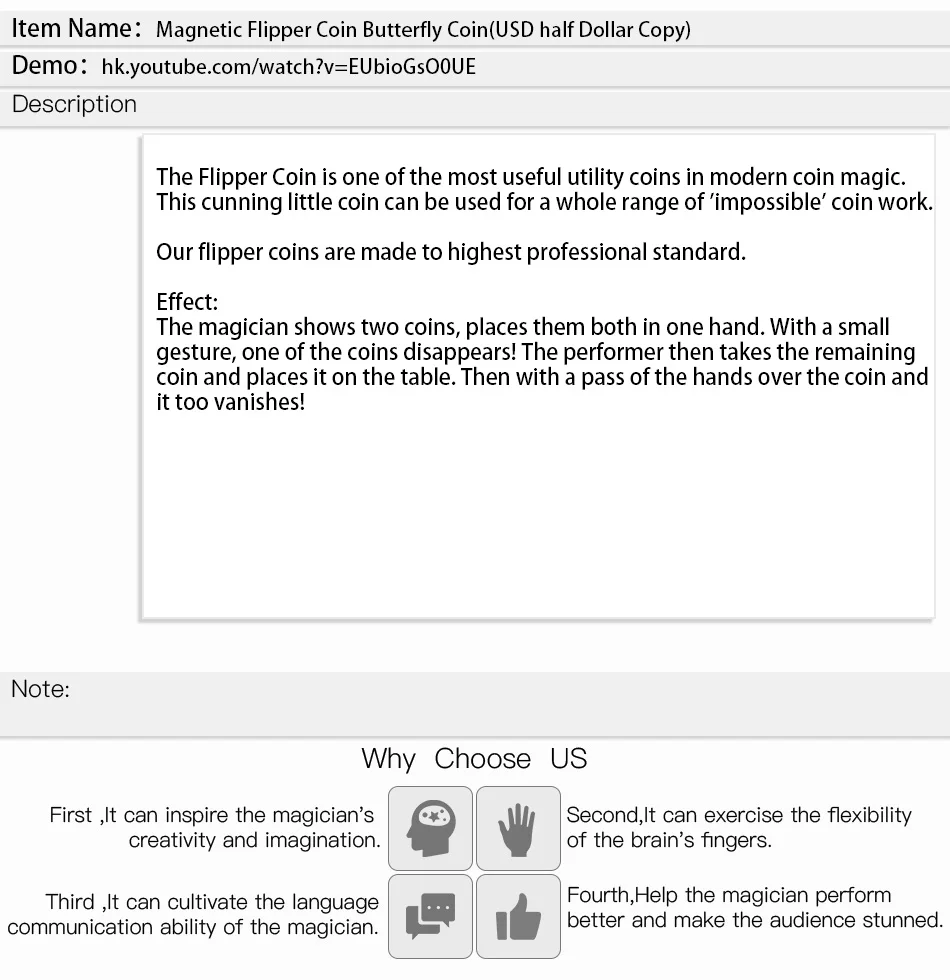 Item Name: Magnetic Flipper Coin Butterfly Coin(USD half Dollar Copy)
Demo: hk.youtube.com/watch?v=EUbioGsO0UE
Description

The Flipper Coin is one of the most useful utility coins in modern coin magic. This cunning little coin can be used for a whole range of 'impossible' coin work.

Our flipper coins are made to highest professional standard.

Effect:
The magician shows two coins, places them both in one hand. With a small gesture, one of the coins disappears! The performer then takes the remaining coin and places it on the table. Then with a pass of the hands over the coin and it too vanishes!

Note:

Why Choose US

First ,It can inspire the magician's creativity and imagination.

Second,It can exercise the flexibility of the brain's fingers.

Third ,It can cultivate the language communication ability of the magician.

Fourth,Help the magician perform better and make the audience stunned.